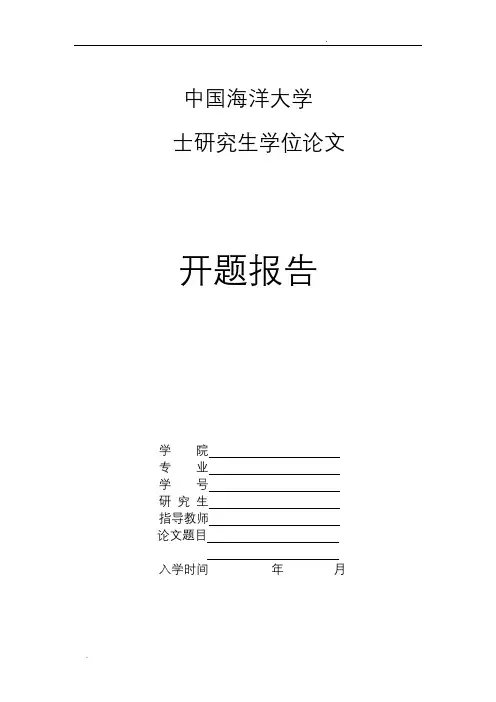 中国海洋大学

士研究生学位论文

开题报告

学　　院
专　　业
学　　号
研 究 生
指导教师
论文题目

入学时间　　　　年　　　月